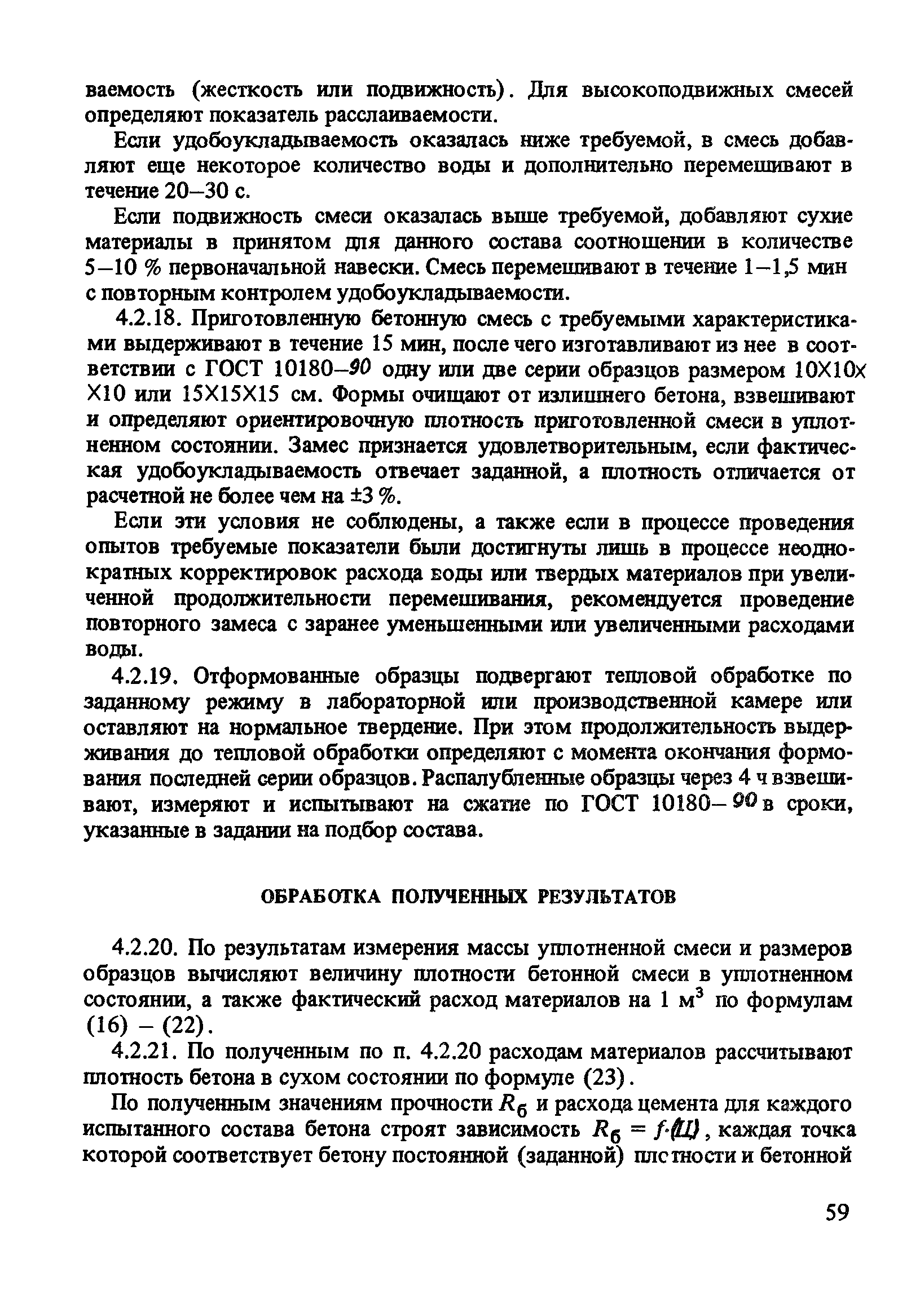 ваемость (жесткость или подвижность). Для высокоподвижных смесей определяют показатель расслаиваемости.

Если удобоукладываемость оказалась ниже требуемой, в смесь добавляют еще некоторое количество воды и дополнительно перемешивают в течение 20–30 с.

Если подвижность смеси оказалась выше требуемой, добавляют сухие материалы в принятом для данного состава соотношении в количестве 5–10 % первоначальной навески. Смесь перемешивают в течение 1–1,5 мин с повторным контролем удобоукладываемости.

4.2.18. Приготовленную бетонную смесь с требуемыми характеристиками выдерживают в течение 15 мин, после чего изготавливают из нее в соответствии с ГОСТ 10180–90 одну или две серии образцов размером 10Х10Х Х10 или 15Х15Х15 см. Формы очищают от излишнего бетона, взвешивают и определяют ориентировочную плотность приготовленной смеси в уплотненном состоянии. Замес признается удовлетворительным, если фактическая удобоукладываемость отвечает заданной, а плотность отличается от расчетной не более чем на ±3 %.

Если эти условия не соблюдены, а также если в процессе проведения опытов требуемые показатели были достигнуты лишь в процессе неоднократных корректировок расхода воды или твердых материалов при увеличенной продолжительности перемешивания, рекомендуется проведение повторного замеса с заранее уменьшенными или увеличенными расходами воды.

4.2.19. Отформованные образцы подвергают тепловой обработке по заданному режиму в лабораторной или производственной камере или оставляют на нормальное твердение. При этом продолжительность выдерживания до тепловой обработки определяют с момента окончания формования последней серии образцов. Распалубленные образцы через 4 ч взвешивают, измеряют и испытывают на сжатие по ГОСТ 10180–90 в сроки, указанные в задании на подбор состава.

ОБРАБОТКА ПОЛУЧЕННЫХ РЕЗУЛЬТАТОВ

4.2.20. По результатам измерения массы уплотненной смеси и размеров образцов вычисляют величину плотности бетонной смеси в уплотненном состоянии, а также фактический расход материалов на 1 м$^3$ по формулам (16) – (22).

4.2.21. По полученным по п. 4.2.20 расходам материалов рассчитывают плотность бетона в сухом состоянии по формуле (23).

По полученным значениям прочности $R_б$ и расхода цемента для каждого испытанного состава бетона строят зависимость $R_б = f \cdot (Ц)$, каждая точка которой соответствует бетону постоянной (заданной) плотности и бетонной

59